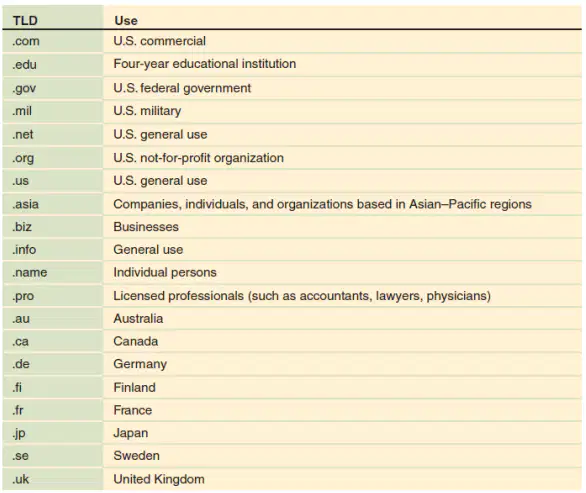 | TLD | Use |
|---|---|
| .com | U.S. commercial |
| .edu | Four-year educational institution |
| .gov | U.S. federal government |
| .mil | U.S. military |
| .net | U.S. general use |
| .org | U.S. not-for-profit organization |
| .us | U.S. general use |
| .asia | Companies, individuals, and organizations based in Asian–Pacific regions |
| .biz | Businesses |
| .info | General use |
| .name | Individual persons |
| .pro | Licensed professionals (such as accountants, lawyers, physicians) |
| .au | Australia |
| .ca | Canada |
| .de | Germany |
| .fi | Finland |
| .fr | France |
| .jp | Japan |
| .se | Sweden |
| .uk | United Kingdom |